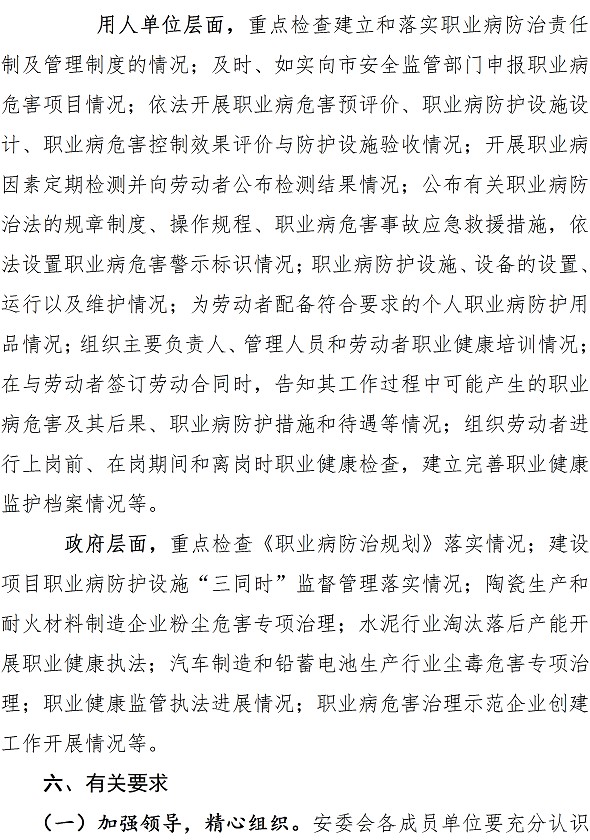 用人单位层面，重点检查建立和落实职业病防治责任制及管理制度的情况；及时、如实向市安全监管部门申报职业病危害项目情况；依法开展职业病危害预评价、职业病防护设施设计、职业病危害控制效果评价与防护设施验收情况；开展职业病因素定期检测并向劳动者公布检测结果情况；公布有关职业病防治法的规章制度、操作规程、职业病危害事故应急救援措施，依法设置职业病危害警示标识情况；职业病防护设施、设备的设置、运行以及维护情况；为劳动者配备符合要求的个人职业病防护用品情况；组织主要负责人、管理人员和劳动者职业健康培训情况；在与劳动者签订劳动合同时，告知其工作过程中可能产生的职业病危害及其后果、职业病防护措施和待遇等情况；组织劳动者进行上岗前、在岗期间和离岗时职业健康检查，建立完善职业健康监护档案情况等。

政府层面，重点检查《职业病防治规划》落实情况；建设项目职业病防护设施“三同时”监督管理落实情况；陶瓷生产和耐火材料制造企业粉尘危害专项治理；水泥行业淘汰落后产能开展职业健康执法；汽车制造和铅蓄电池生产行业尘毒危害专项治理；职业健康监管执法进展情况；职业病危害治理示范企业创建工作开展情况等。

六、有关要求

（一）加强领导，精心组织。安委会各成员单位要充分认识